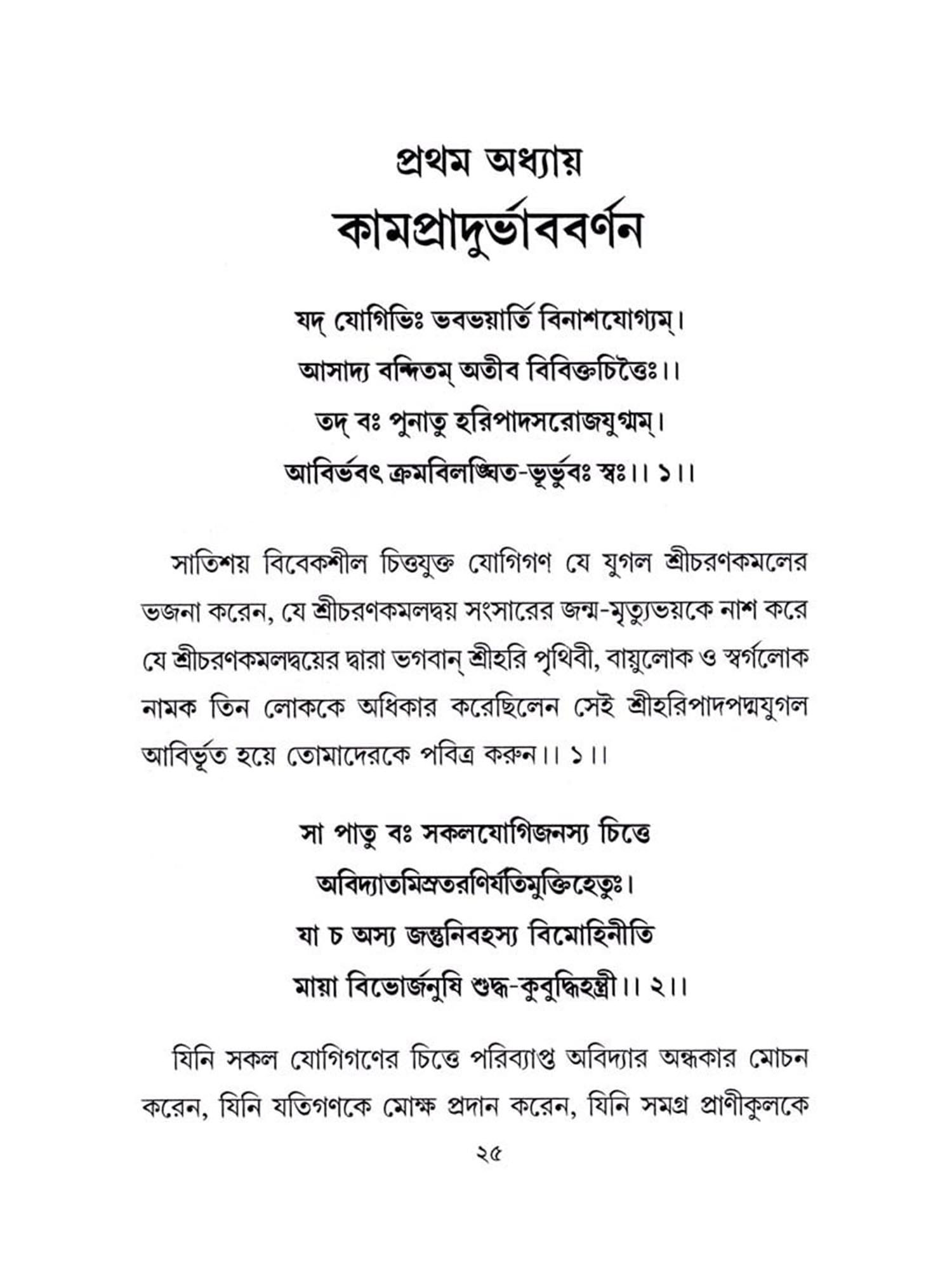 প্রথম অধ্যায়
কামপ্রাদুর্ভাববর্ণন

যদ্ যোগিভিঃ ভবভয়ার্তি বিনাশযোগ্যম্।
আসাদ্য বন্দিতম্ অতীব বিবিক্তচিত্তৈঃ।।
তদ্ বঃ পুনাতু হরিপাদসরোজযুগ্মম্।
আবির্ভবৎ ক্রমবিলঙ্ঘিত-ভূর্ভুবঃ স্বঃ।। ১।।

সাতিশয় বিবেকশীল চিত্তযুক্ত যোগিগণ যে যুগল শ্রীচরণকমলের ভজনা করেন, যে শ্রীচরণকমলদ্বয় সংসারের জন্ম-মৃত্যুভয়কে নাশ করে যে শ্রীচরণকমলদ্বয়ের দ্বারা ভগবান্ শ্রীহরি পৃথিবী, বায়ুলোক ও স্বর্গলোক নামক তিন লোককে অধিকার করেছিলেন সেই শ্রীহরিপাদপদ্মযুগল আবির্ভূত হয়ে তোমাদেরকে পবিত্র করুন।। ১।।

সা পাতু বঃ সকলযোগিজনস্য চিত্তে
অবিদ্যাতমিস্রতরণির্যতিমুক্তিহেতুঃ।
যা চ অস্য জন্তুনিবহস্য বিমোহিনীতি
মায়া বিভোর্জনুষি শুদ্ধ-কুবুদ্ধিহন্ত্রী।। ২।।

যিনি সকল যোগিগণের চিত্তে পরিব্যাপ্ত অবিদ্যার অন্ধকার মোচন করেন, যিনি যতিগণকে মোক্ষ প্রদান করেন, যিনি সমগ্র প্রাণীকুলকে

২৫